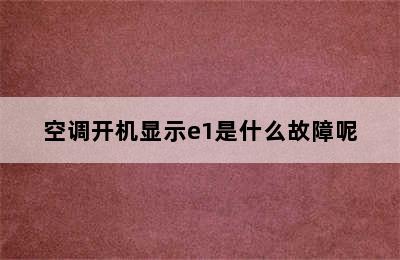 空调开机显示e1是什么故障呢